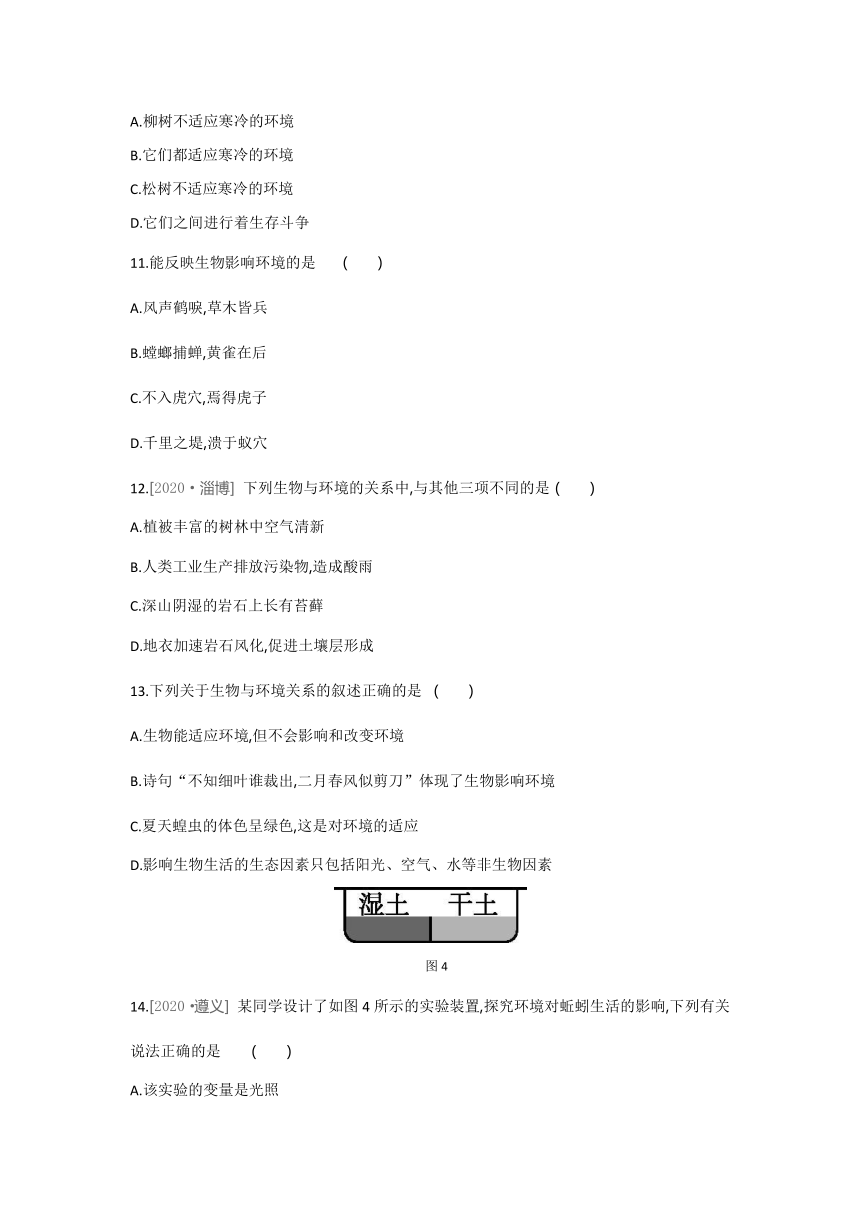 A.柳树不适应寒冷的环境

B.它们都适应寒冷的环境

C.松树不适应寒冷的环境

D.它们之间进行着生存斗争

11.能反映生物影响环境的是　(　　)

A.风声鹤唳,草木皆兵

B.螳螂捕蝉,黄雀在后

C.不入虎穴,焉得虎子

D.千里之堤,溃于蚁穴

12.[2020·淄博] 下列生物与环境的关系中,与其他三项不同的是 (　　)

A.植被丰富的树林中空气清新

B.人类工业生产排放污染物,造成酸雨

C.深山阴湿的岩石上长有苔藓

D.地衣加速岩石风化,促进土壤层形成

13.下列关于生物与环境关系的叙述正确的是　(　　)

A.生物能适应环境,但不会影响和改变环境

B.诗句“不知细叶谁裁出,二月春风似剪刀”体现了生物影响环境

C.夏天蝗虫的体色呈绿色,这是对环境的适应

D.影响生物生活的生态因素只包括阳光、空气、水等非生物因素

湿土　干土

图 4

14.[2020·遵义] 某同学设计了如图 4 所示的实验装置,探究环境对蚯蚓生活的影响,下列有关说法正确的是　(　　)

A.该实验的变量是光照